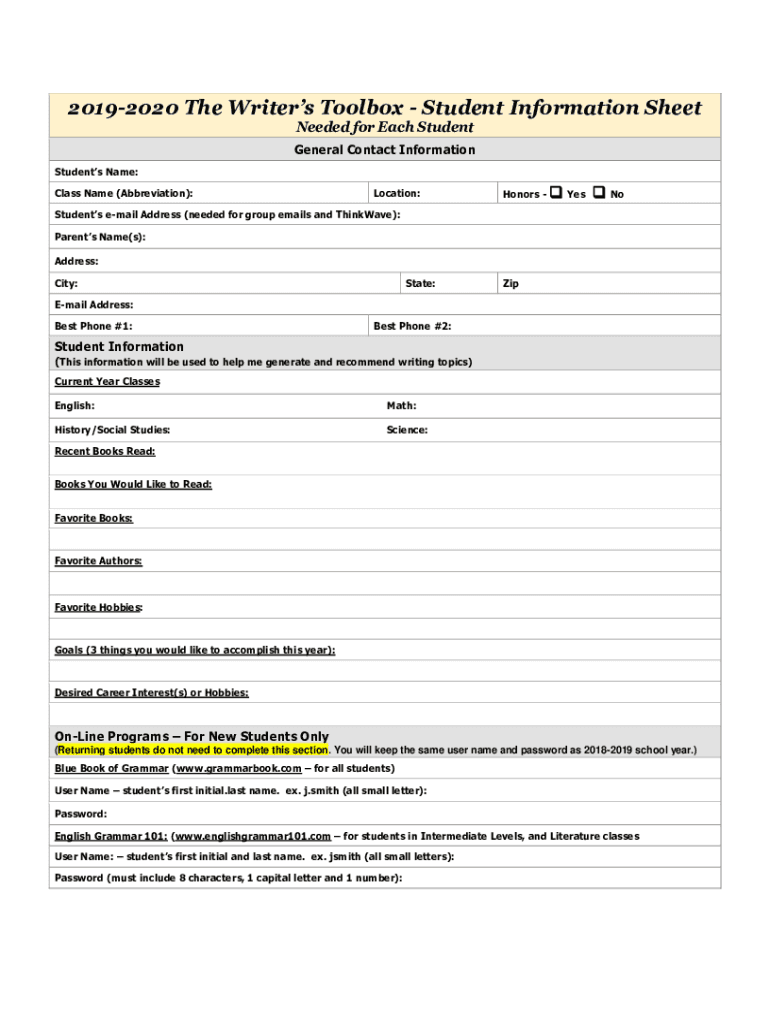 2019-2020 The Writer's Toolbox - Student Information Sheet
Needed for Each Student

General Contact Information

Student's Name:

Class Name (Abbreviation): Location: Honors - ❑ Yes ❑ No

Student's e-mail Address (needed for group emails and ThinkWave):

Parent's Name(s):

Address:

City: State: Zip

E-mail Address:

Best Phone #1: Best Phone #2:

Student Information
(This information will be used to help me generate and recommend writing topics)

Current Year Classes

English: Math:

History/Social Studies: Science:

Recent Books Read:

Books You Would Like to Read:

Favorite Books:

Favorite Authors:

Favorite Hobbies:

Goals (3 things you would like to accomplish this year):

Desired Career Interest(s) or Hobbies:

On-Line Programs – For New Students Only
(Returning students do not need to complete this section. You will keep the same user name and password as 2018-2019 school year.)

Blue Book of Grammar (www.grammarbook.com – for all students)

User Name – student's first initial.last name. ex. j.smith (all small letter):

Password:

English Grammar 101: (www.englishgrammar101.com – for students in Intermediate Levels, and Literature classes

User Name: – student's first initial and last name. ex. jsmith (all small letters):

Password (must include 8 characters, 1 capital letter and 1 number):